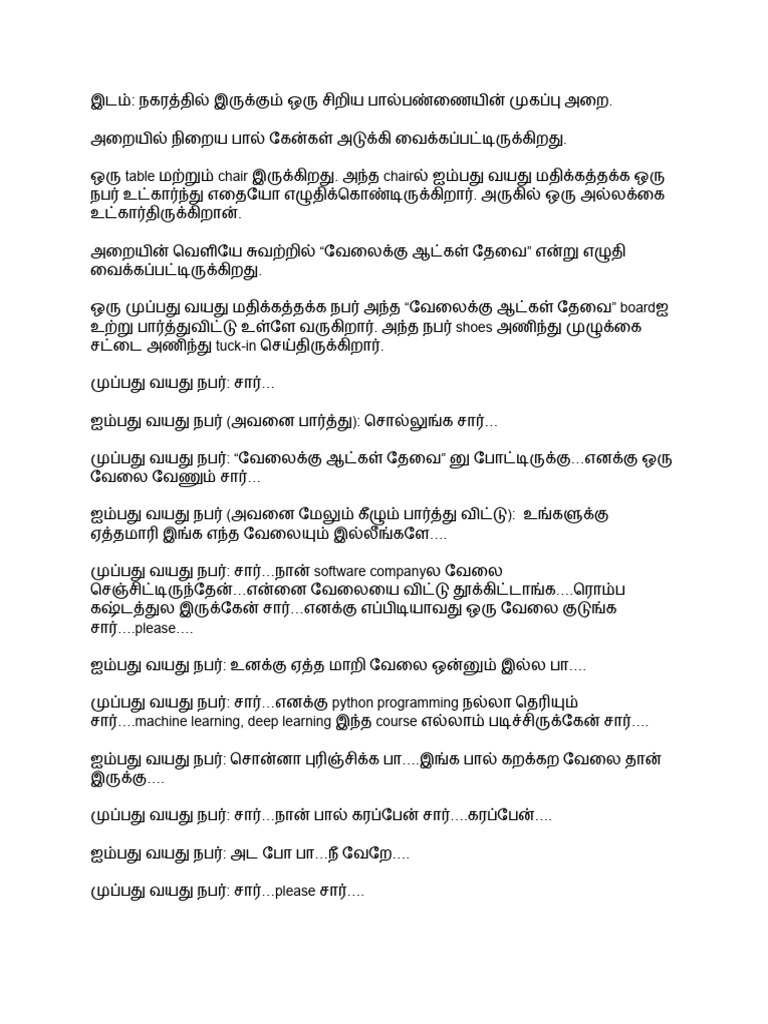 இடம்: நகரத்தில் இருக்கும் ஒரு சிறிய பால்பண்ணையின் முகப்பு அறை.

அறையில் நிறைய பால் கேன்கள் அடுக்கி வைக்கப்பட்டிருக்கிறது.

ஒரு table மற்றும் chair இருக்கிறது. அந்த chairல் ஐம்பது வயது மதிக்கத்தக்க ஒரு நபர் உட்கார்ந்து எதையோ எழுதிக்கொண்டிருக்கிறார். அருகில் ஒரு அல்லக்கை உட்கார்திருக்கிறான்.

அறையின் வெளியே சுவற்றில் “வேலைக்கு ஆட்கள் தேவை” என்று எழுதி வைக்கப்பட்டிருக்கிறது.

ஒரு முப்பது வயது மதிக்கத்தக்க நபர் அந்த “வேலைக்கு ஆட்கள் தேவை” boardஐ உற்று பார்த்துவிட்டு உள்ளே வருகிறார். அந்த நபர் shoes அணிந்து முழுக்கை சட்டை அணிந்து tuck-in செய்திருக்கிறார்.

முப்பது வயது நபர்: சார்…

ஐம்பது வயது நபர் (அவனை பார்த்து): சொல்லுங்க சார்…

முப்பது வயது நபர்: “வேலைக்கு ஆட்கள் தேவை” னு போட்டிருக்கு…எனக்கு ஒரு வேலை வேணும் சார்…

ஐம்பது வயது நபர் (அவனை மேலும் கீழும் பார்த்து விட்டு): உங்களுக்கு ஏத்தமாரி இங்க எந்த வேலையும் இல்லீங்களே….

முப்பது வயது நபர்: சார்…நான் software companyல வேலை செஞ்சிட்டிருந்தேன்…என்னை வேலையை விட்டு தூக்கிட்டாங்க….ரொம்ப கஷ்டத்துல இருக்கேன் சார்…எனக்கு எப்பிடியாவது ஒரு வேலை குடுங்க சார்….please….

ஐம்பது வயது நபர்: உனக்கு ஏத்த மாறி வேலை ஒன்னும் இல்ல பா….

முப்பது வயது நபர்: சார்…எனக்கு python programming நல்லா தெரியும் சார்….machine learning, deep learning இந்த course எல்லாம் படிச்சிருக்கேன் சார்….

ஐம்பது வயது நபர்: சொன்னா புரிஞ்சிக்க பா….இங்க பால் கறக்கற வேலை தான் இருக்கு….

முப்பது வயது நபர்: சார்…நான் பால் கரப்பேன் சார்….கரப்பேன்….

ஐம்பது வயது நபர்: அட போ பா…நீ வேறே….

முப்பது வயது நபர்: சார்…please சார்….